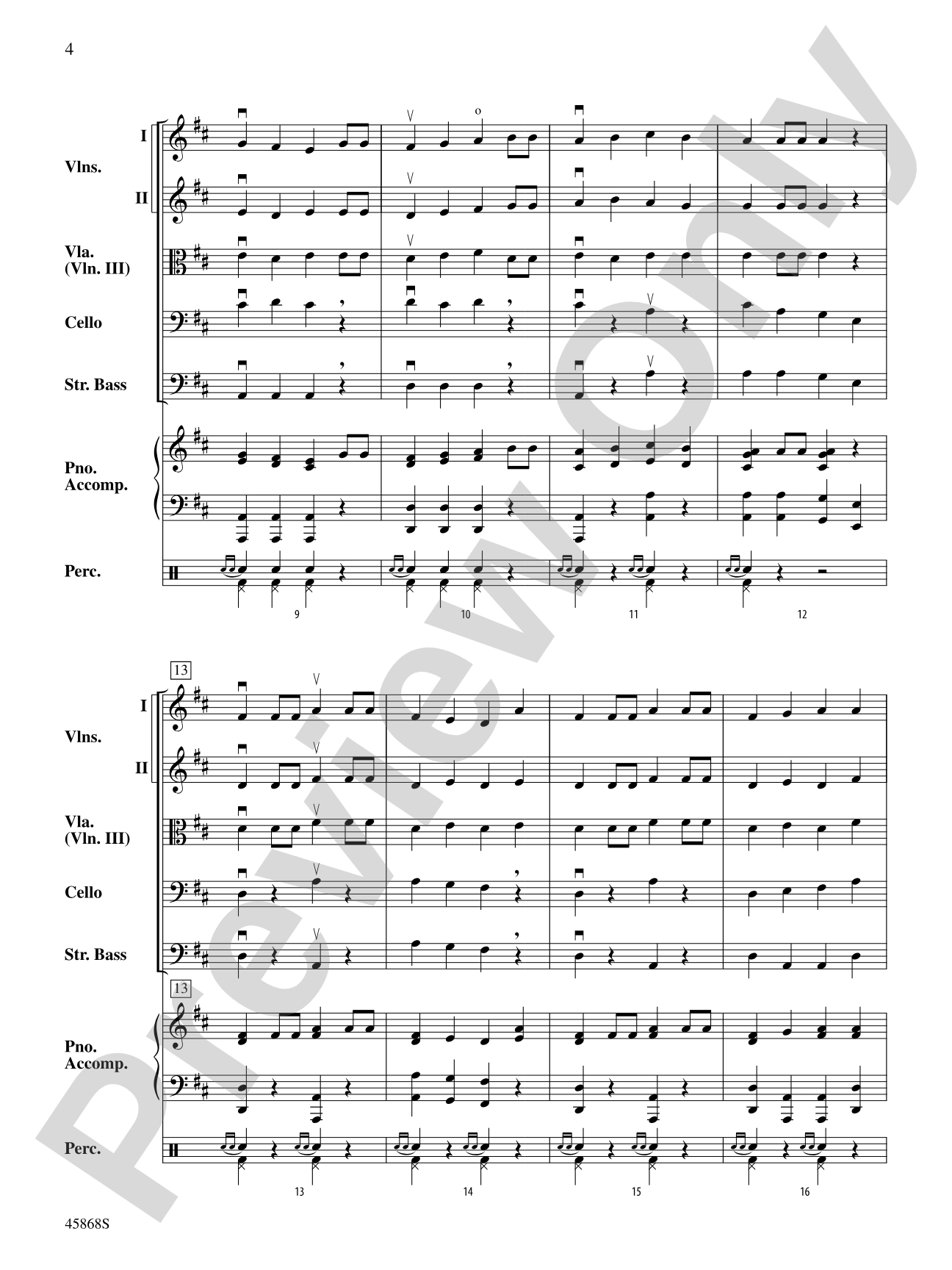 4

I
Vlns.
II

Vla.
(Vln. III)

Cello

Str. Bass

Pno.
Accomp.

Perc.

9 10 11 12

13

I
Vlns.
II

Vla.
(Vln. III)

Cello

Str. Bass

13

Pno.
Accomp.

Perc.

13 14 15 16

45868S

Preview Only